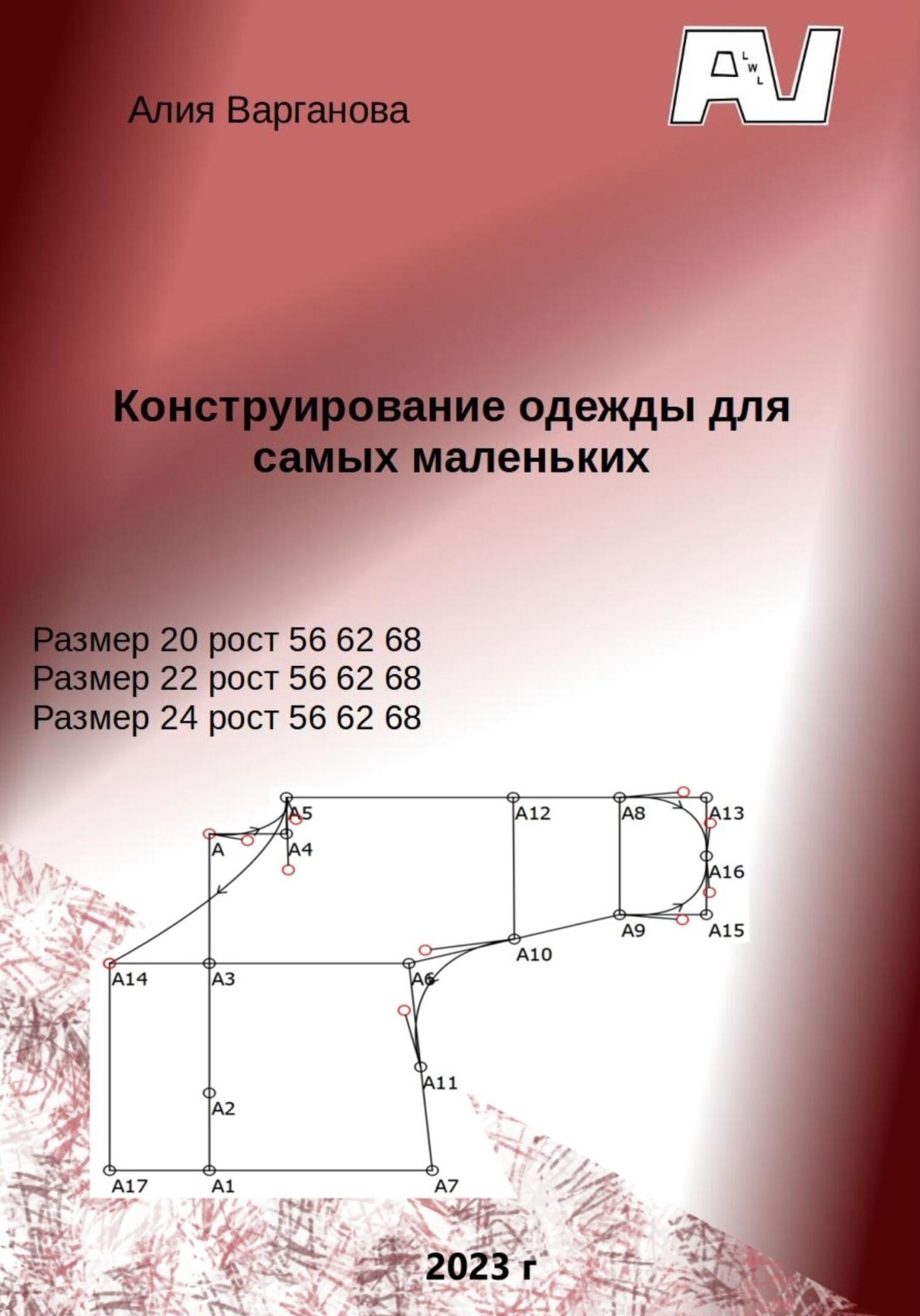 Алия Варганова

AV
L
W
L

Конструирование одежды для самых маленьких

Размер 20 рост 56 62 68
Размер 22 рост 56 62 68
Размер 24 рост 56 62 68

A5
A12
A8
A13
A
A4
A16
A9
A15
A10
A14
A3
A6
A11
A2
A17
A1
A7

2023 г